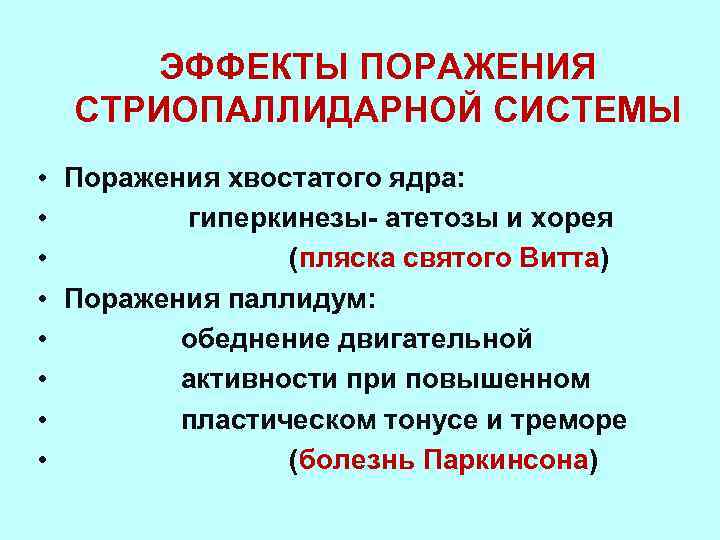 ЭФФЕКТЫ ПОРАЖЕНИЯ СТРИОПАЛЛИДАРНОЙ СИСТЕМЫ

• Поражения хвостатого ядра:
• гиперкинезы- атетозы и хорея
• (пляска святого Витта)
• Поражения паллидум:
• обеднение двигательной
• активности при повышенном
• пластическом тонусе и треморе
• (болезнь Паркинсона)